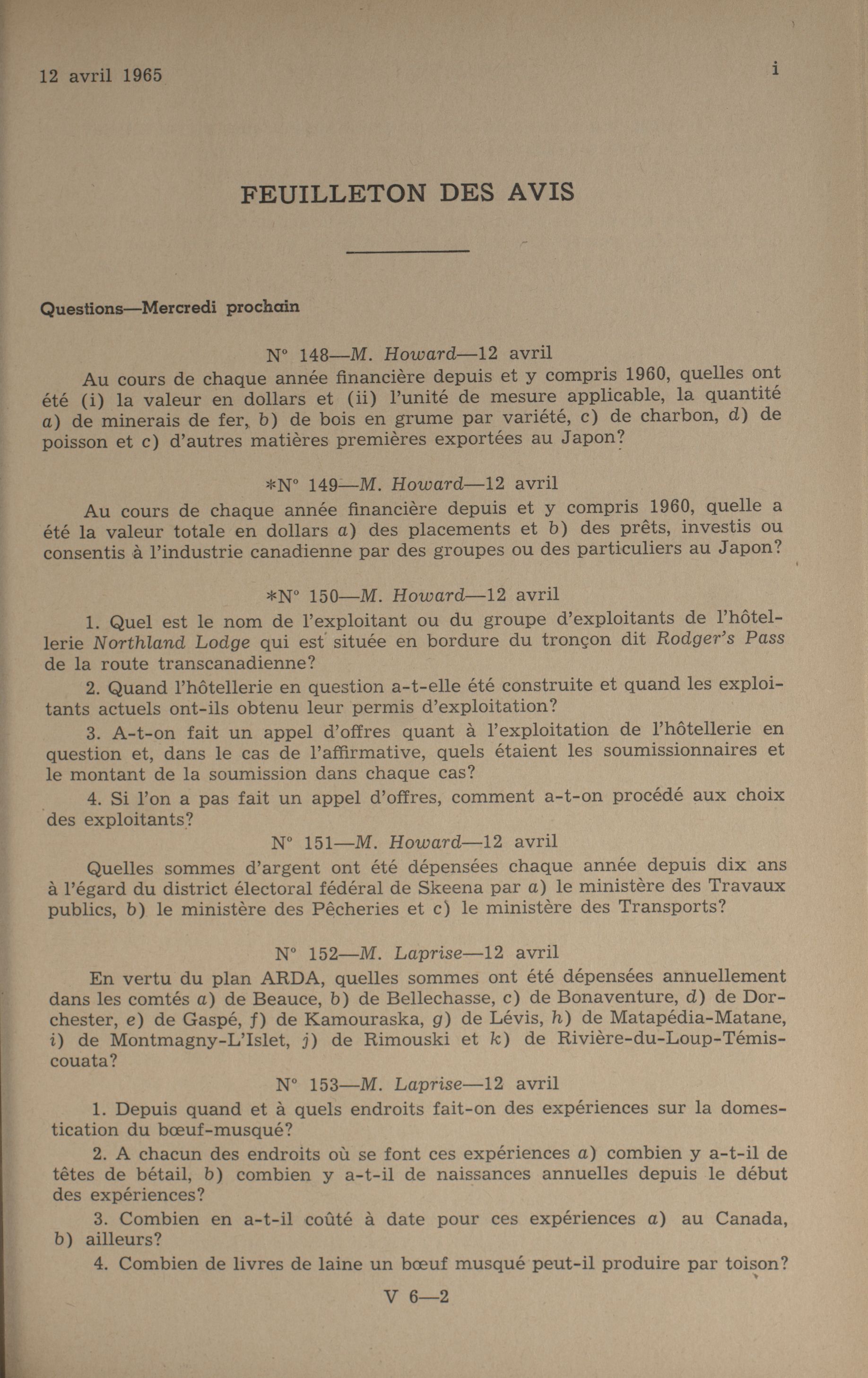 12 avril 1965 i

FEUILLETON DES AVIS

Questions—Mercredi prochain

N° 148—M. Howard—12 avril

Au cours de chaque année financière depuis et y compris 1960, quelles ont été (i) la valeur en dollars et (ii) l'unité de mesure applicable, la quantité a) de minerais de fer, b) de bois en grume par variété, c) de charbon, d) de poisson et c) d'autres matières premières exportées au Japon?

*N° 149—M. Howard—12 avril

Au cours de chaque année financière depuis et y compris 1960, quelle a été la valeur totale en dollars a) des placements et b) des prêts, investis ou consentis à l'industrie canadienne par des groupes ou des particuliers au Japon?

*N° 150—M. Howard—12 avril

1. Quel est le nom de l'exploitant ou du groupe d'exploitants de l'hôtellerie Northland Lodge qui est située en bordure du tronçon dit Rodger's Pass de la route transcanadienne?

2. Quand l'hôtellerie en question a-t-elle été construite et quand les exploitants actuels ont-ils obtenu leur permis d'exploitation?

3. A-t-on fait un appel d'offres quant à l'exploitation de l'hôtellerie en question et, dans le cas de l'affirmative, quels étaient les soumissionnaires et le montant de la soumission dans chaque cas?

4. Si l'on a pas fait un appel d'offres, comment a-t-on procédé aux choix des exploitants?

N° 151—M. Howard—12 avril

Quelles sommes d'argent ont été dépensées chaque année depuis dix ans à l'égard du district électoral fédéral de Skeena par a) le ministère des Travaux publics, b) le ministère des Pêcheries et c) le ministère des Transports?

N° 152—M. Laprise—12 avril

En vertu du plan ARDA, quelles sommes ont été dépensées annuellement dans les comtés a) de Beauce, b) de Bellechasse, c) de Bonaventure, d) de Dorchester, e) de Gaspé, f) de Kamouraska, g) de Lévis, h) de Matapédia-Matane, i) de Montmagny-L'Islet, j) de Rimouski et k) de Rivière-du-Loup-Témiscouata?

N° 153—M. Laprise—12 avril

1. Depuis quand et à quels endroits fait-on des expériences sur la domestication du bœuf-musqué?

2. A chacun des endroits où se font ces expériences a) combien y a-t-il de têtes de bétail, b) combien y a-t-il de naissances annuelles depuis le début des expériences?

3. Combien en a-t-il coûté à date pour ces expériences a) au Canada, b) ailleurs?

4. Combien de livres de laine un bœuf musqué peut-il produire par toison?

V 6—2